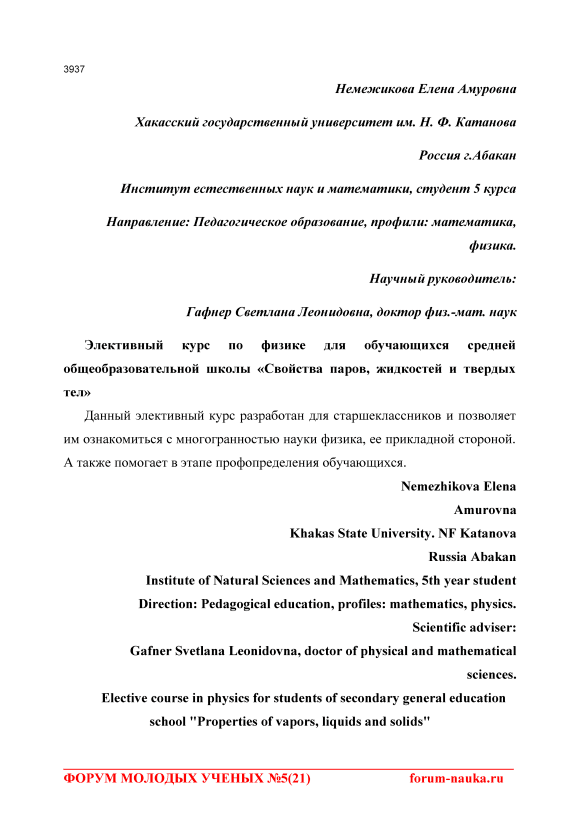 3937

Немежикова Елена Амуровна

Хакасский государственный университет им. Н. Ф. Катанова

Россия г.Абакан

Институт естественных наук и математики, студент 5 курса

Направление: Педагогическое образование, профили: математика, физика.

Научный руководитель:

Гафнер Светлана Леонидовна, доктор физ.-мат. наук

Элективный курс по физике для обучающихся средней общеобразовательной школы «Свойства паров, жидкостей и твердых тел»

Данный элективный курс разработан для старшеклассников и позволяет им ознакомиться с многогранностью науки физика, ее прикладной стороной. А также помогает в этапе профопределения обучающихся.

Nemezhikova Elena Amurovna

Khakas State University. NF Katanova

Russia Abakan

Institute of Natural Sciences and Mathematics, 5th year student

Direction: Pedagogical education, profiles: mathematics, physics.

Scientific adviser:

Gafner Svetlana Leonidovna, doctor of physical and mathematical sciences.

Elective course in physics for students of secondary general education school "Properties of vapors, liquids and solids"

ФОРУМ МОЛОДЫХ УЧЕНЫХ №5(21) forum-nauka.ru